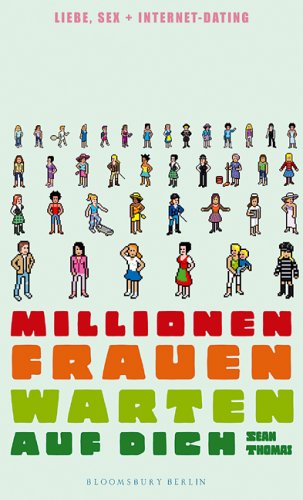 LIEBE, SEX + INTERNET-DATING

MILLIONEN FRAUEN WARTEN AUF DICH

SEAN THOMAS

BLOOMSBURY BERLIN